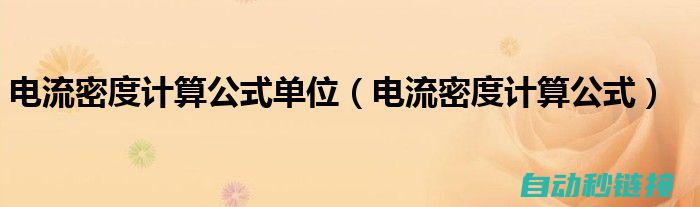 电流密度计算公式单位（电流密度计算公式）

自动秒链接